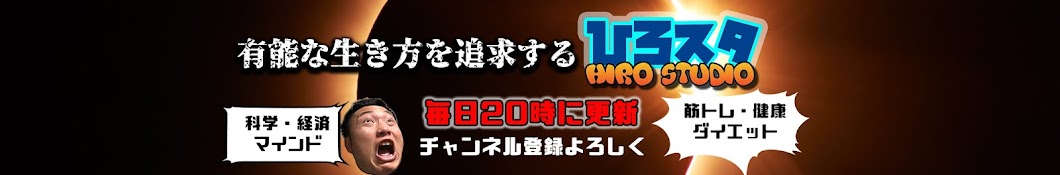 有能な生き方を追求する ひろスタ
HIRO STUDIO

科学・経済
マインド

毎日20時に更新
チャンネル登録よろしく

筋トレ・健康
ダイエット